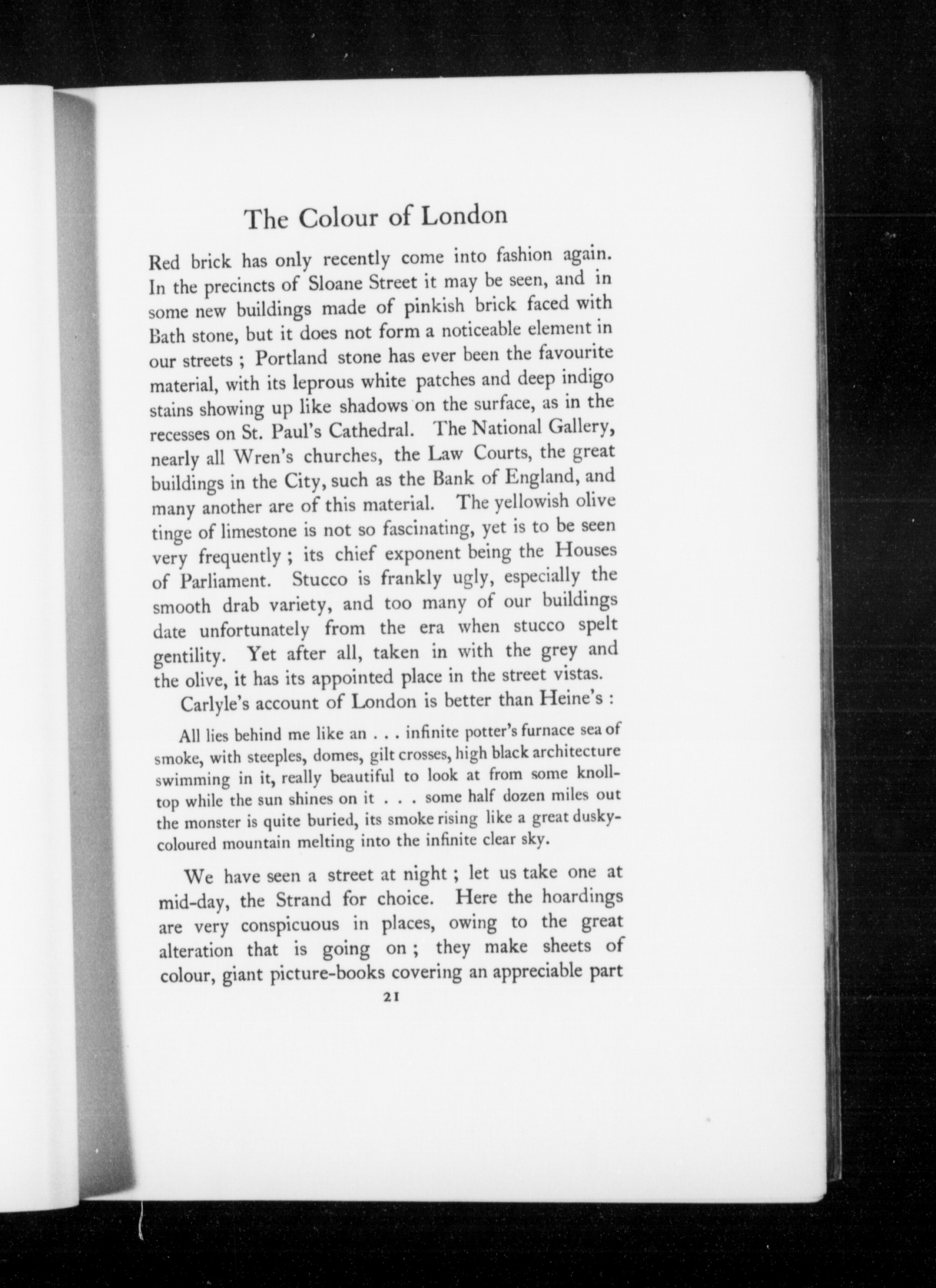 The Colour of London

Red brick has only recently come into fashion again. In the precincts of Sloane Street it may be seen, and in some new buildings made of pinkish brick faced with Bath stone, but it does not form a noticeable element in our streets ; Portland stone has ever been the favourite material, with its leprous white patches and deep indigo stains showing up like shadows on the surface, as in the recesses on St. Paul's Cathedral. The National Gallery, nearly all Wren's churches, the Law Courts, the great buildings in the City, such as the Bank of England, and many another are of this material. The yellowish olive tinge of limestone is not so fascinating, yet is to be seen very frequently ; its chief exponent being the Houses of Parliament. Stucco is frankly ugly, especially the smooth drab variety, and too many of our buildings date unfortunately from the era when stucco spelt gentility. Yet after all, taken in with the grey and the olive, it has its appointed place in the street vistas.

Carlyle's account of London is better than Heine's :

All lies behind me like an . . . infinite potter's furnace sea of smoke, with steeples, domes, gilt crosses, high black architecture swimming in it, really beautiful to look at from some knoll-top while the sun shines on it . . . some half dozen miles out the monster is quite buried, its smoke rising like a great dusky-coloured mountain melting into the infinite clear sky.

We have seen a street at night ; let us take one at mid-day, the Strand for choice. Here the hoardings are very conspicuous in places, owing to the great alteration that is going on ; they make sheets of colour, giant picture-books covering an appreciable part

21